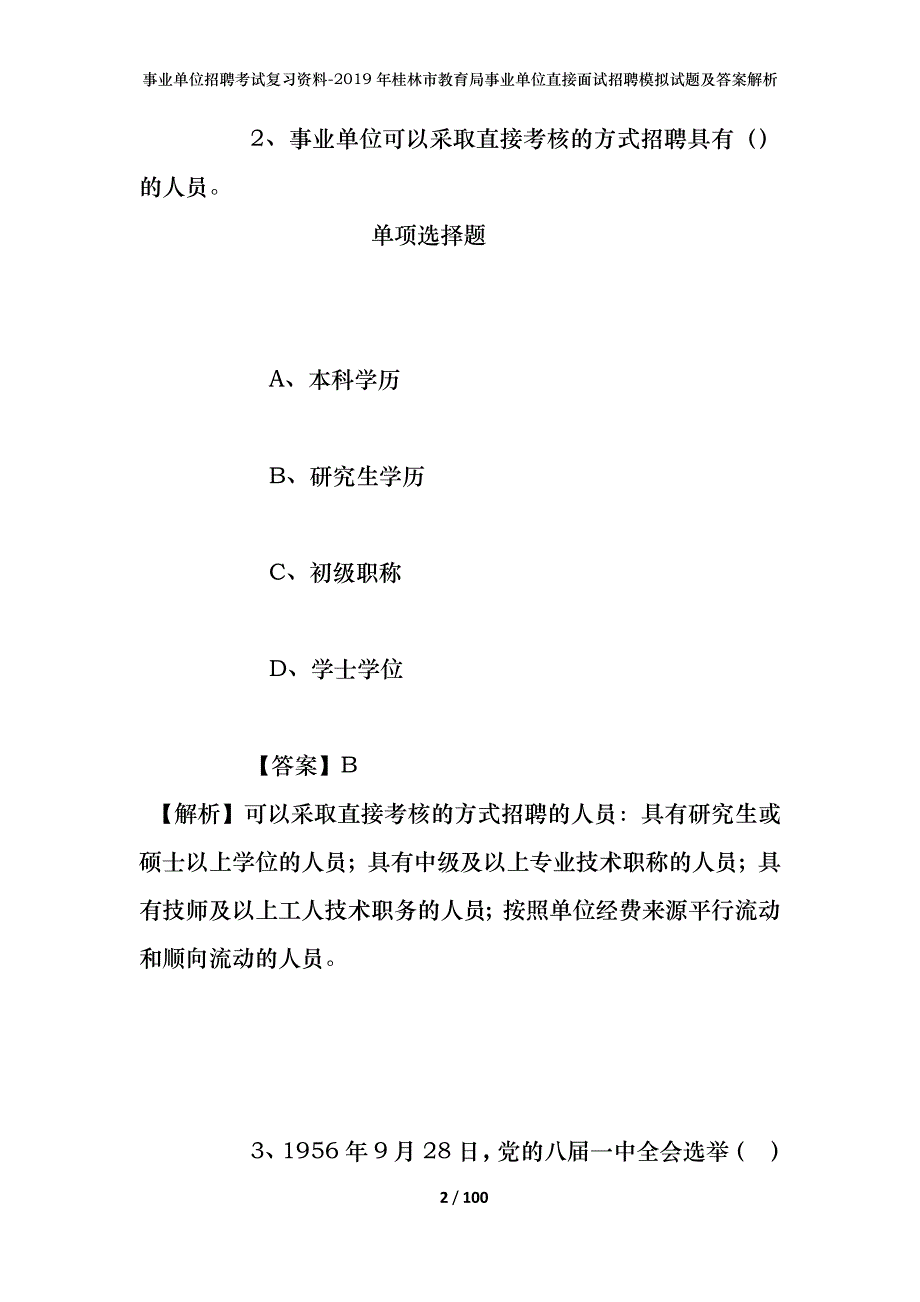 事业单位招聘考试复习资料-2019年桂林市教育局事业单位直接面试招聘模拟试题及答案解析

2、事业单位可以采取直接考核的方式招聘具有（）的人员。

单项选择题

A、本科学历

B、研究生学历

C、初级职称

D、学士学位

【答案】B

【解析】可以采取直接考核的方式招聘的人员：具有研究生或硕士以上学位的人员；具有中级及以上专业技术职称的人员；具有技师及以上工人技术职务的人员；按照单位经费来源平行流动和顺向流动的人员。

3、1956年9月28日，党的八届一中全会选举（ ）

2 / 100